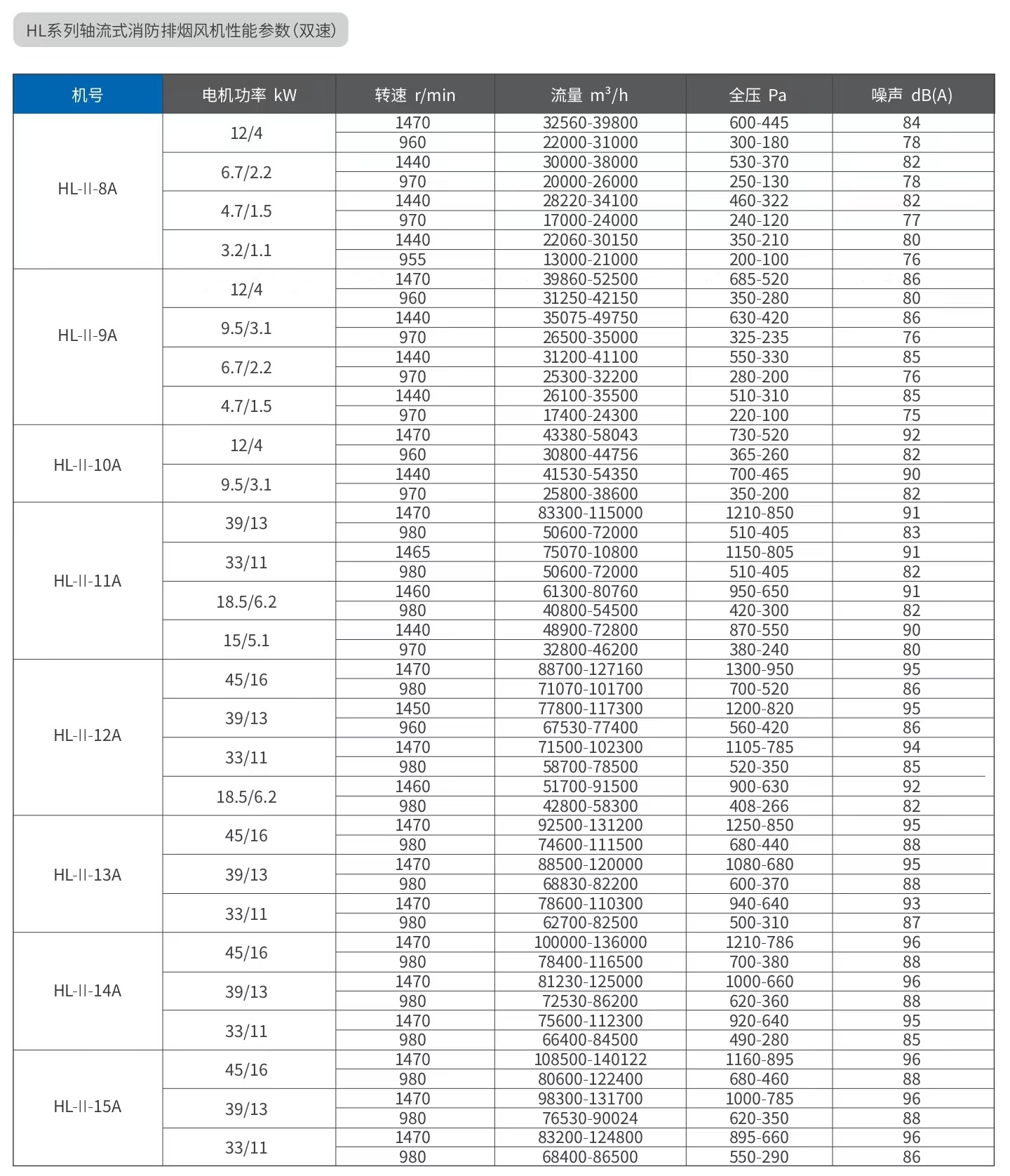 HL系列轴流式消防排烟风机性能参数(双速)

| 机号 | 电机功率 kW | 转速 r/min | 流量 $m^3/h$ | 全压 Pa | 噪声 dB(A) |
|---|---|---|---|---|---|
| HL-II-8A | 12/4 | 1470 | 32560-39800 | 600-445 | 84 |
| | | 960 | 22000-31000 | 300-180 | 78 |
| | 6.7/2.2 | 1440 | 30000-38000 | 530-370 | 82 |
| | | 970 | 20000-26000 | 250-130 | 78 |
| | 4.7/1.5 | 1440 | 28220-34100 | 460-322 | 82 |
| | | 970 | 17000-24000 | 240-120 | 77 |
| | 3.2/1.1 | 1440 | 22060-30150 | 350-210 | 80 |
| | | 955 | 13000-21000 | 200-100 | 76 |
| HL-II-9A | 12/4 | 1470 | 39860-52500 | 685-520 | 86 |
| | | 960 | 31250-42150 | 350-280 | 80 |
| | 9.5/3.1 | 1440 | 35075-49750 | 630-420 | 86 |
| | | 970 | 26500-35000 | 325-235 | 76 |
| | 6.7/2.2 | 1440 | 31200-41100 | 550-330 | 85 |
| | | 970 | 25300-32200 | 280-200 | 76 |
| | 4.7/1.5 | 1440 | 26100-35500 | 510-310 | 85 |
| | | 970 | 17400-24300 | 220-100 | 75 |
| HL-II-10A | 12/4 | 1470 | 43380-58043 | 730-520 | 92 |
| | | 960 | 30800-44756 | 365-260 | 82 |
| | 9.5/3.1 | 1440 | 41530-54350 | 700-465 | 90 |
| | | 970 | 25800-38600 | 350-200 | 82 |
| HL-II-11A | 39/13 | 1470 | 83300-115000 | 1210-850 | 91 |
| | | 980 | 50600-72000 | 510-405 | 83 |
| | 33/11 | 1465 | 75070-10800 | 1150-805 | 91 |
| | | 980 | 50600-72000 | 510-405 | 82 |
| | 18.5/6.2 | 1460 | 61300-80760 | 950-650 | 91 |
| | | 980 | 40800-54500 | 420-300 | 82 |
| | 15/5.1 | 1440 | 48900-72800 | 870-550 | 90 |
| | | 970 | 32800-46200 | 380-240 | 80 |
| HL-II-12A | 45/16 | 1470 | 88700-127160 | 1300-950 | 95 |
| | | 980 | 71070-101700 | 700-520 | 86 |
| | 39/13 | 1450 | 77800-117300 | 1200-820 | 95 |
| | | 960 | 67530-77400 | 560-420 | 86 |
| | 33/11 | 1470 | 71500-102300 | 1105-785 | 94 |
| | | 980 | 58700-78500 | 520-350 | 85 |
| | 18.5/6.2 | 1460 | 51700-91500 | 900-630 | 92 |
| | | 980 | 42800-58300 | 408-266 | 82 |
| HL-II-13A | 45/16 | 1470 | 92500-131200 | 1250-850 | 95 |
| | | 980 | 74600-111500 | 680-440 | 88 |
| | 39/13 | 1470 | 88500-120000 | 1080-680 | 95 |
| | | 980 | 68830-82200 | 600-370 | 88 |
| | 33/11 | 1470 | 78600-110300 | 940-640 | 93 |
| | | 980 | 62700-82500 | 500-310 | 87 |
| HL-II-14A | 45/16 | 1470 | 100000-136000 | 1210-786 | 96 |
| | | 980 | 78400-116500 | 700-380 | 88 |
| | 39/13 | 1470 | 81230-125000 | 1000-660 | 96 |
| | | 980 | 72530-86200 | 620-360 | 88 |
| | 33/11 | 1470 | 75600-112300 | 920-640 | 95 |
| | | 980 | 66400-84500 | 490-280 | 85 |
| HL-II-15A | 45/16 | 1470 | 108500-140122 | 1160-895 | 96 |
| | | 980 | 80600-122400 | 680-460 | 88 |
| | 39/13 | 1470 | 98300-131700 | 1000-785 | 96 |
| | | 980 | 76530-90024 | 620-350 | 88 |
| | 33/11 | 1470 | 83200-124800 | 895-660 | 96 |
| | | 980 | 68400-86500 | 550-290 | 86 |